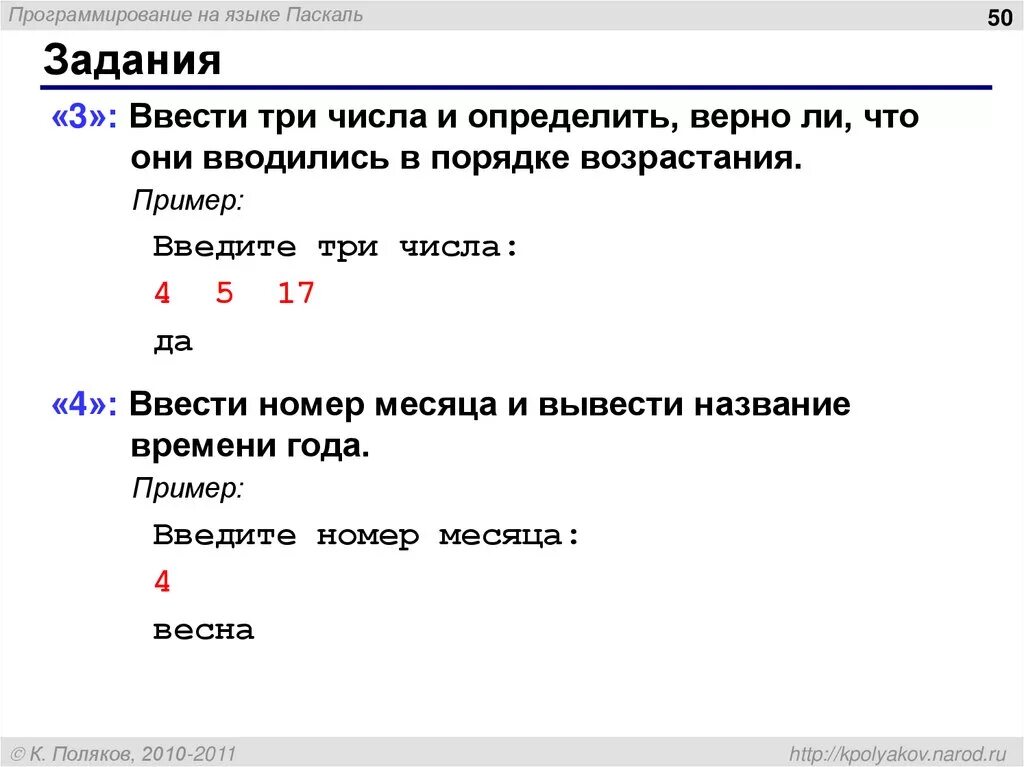 Программирование на языке Паскаль

50

Задания

«3»: Ввести три числа и определить, верно ли, что они вводились в порядке возрастания.

Пример:

Введите три числа:

4 5 17

да

«4»: Ввести номер месяца и вывести название времени года.

Пример:

Введите номер месяца:

4

весна

© К. Поляков, 2010-2011

http://kpolyakov.narod.ru